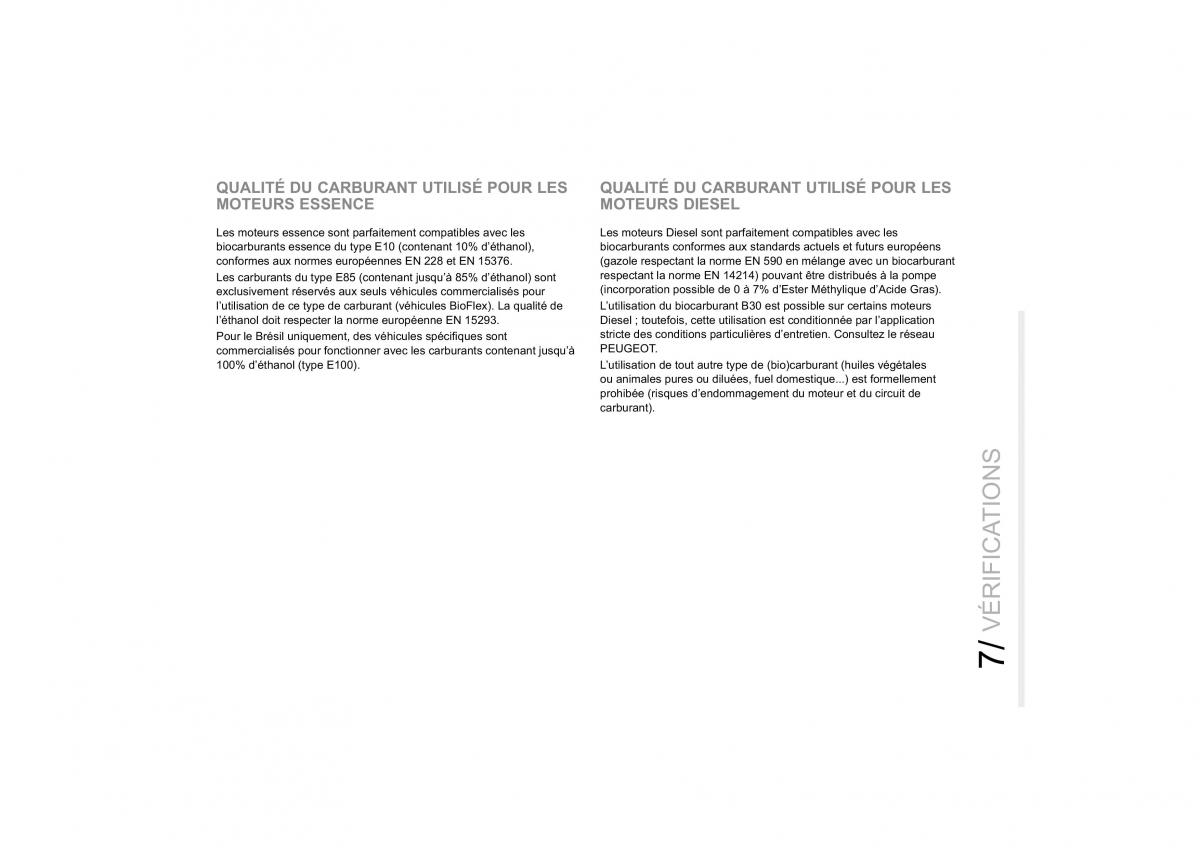 QUALITÉ DU CARBURANT UTILISÉ POUR LES MOTEURS ESSENCE

Les moteurs essence sont parfaitement compatibles avec les biocarburants essence du type E10 (contenant 10% d'éthanol), conformes aux normes européennes EN 228 et EN 15376.

Les carburants du type E85 (contenant jusqu'à 85% d'éthanol) sont exclusivement réservés aux seuls véhicules commercialisés pour l'utilisation de ce type de carburant (véhicules BioFlex). La qualité de l'éthanol doit respecter la norme européenne EN 15293.

Pour le Brésil uniquement, des véhicules spécifiques sont commercialisés pour fonctionner avec les carburants contenant jusqu'à 100% d'éthanol (type E100).

QUALITÉ DU CARBURANT UTILISÉ POUR LES MOTEURS DIESEL

Les moteurs Diesel sont parfaitement compatibles avec les biocarburants conformes aux standards actuels et futurs européens (gazole respectant la norme EN 590 en mélange avec un biocarburant respectant la norme EN 14214) pouvant être distribués à la pompe (incorporation possible de 0 à 7% d'Ester Méthylique d'Acide Gras).

L'utilisation du biocarburant B30 est possible sur certains moteurs Diesel ; toutefois, cette utilisation est conditionnée par l'application stricte des conditions particulières d'entretien. Consultez le réseau PEUGEOT.

L'utilisation de tout autre type de (bio)carburant (huiles végétales ou animales pures ou diluées, fuel domestique...) est formellement prohibée (risques d'endommagement du moteur et du circuit de carburant).

7/ VÉRIFICATIONS